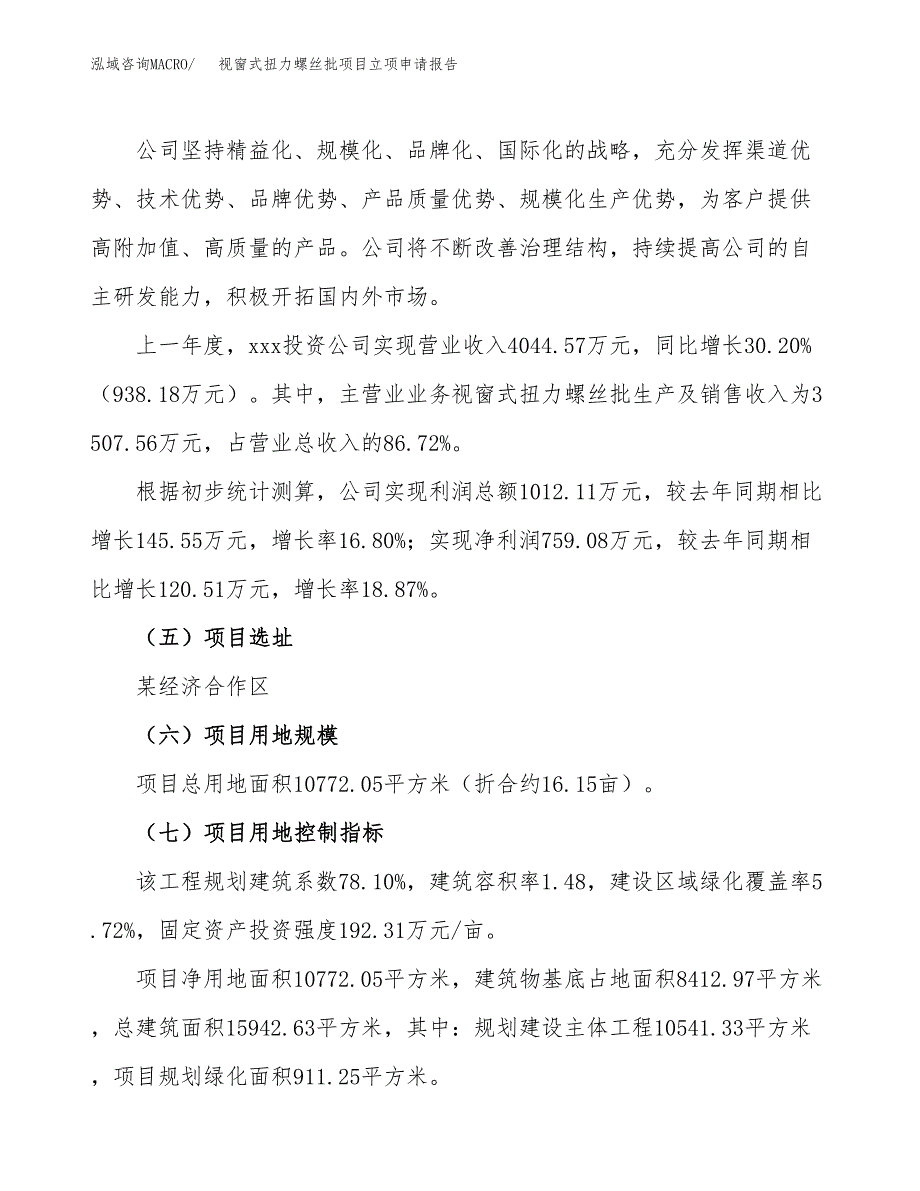 泓域咨询MACRO/　　视窗式扭力螺丝批项目立项申请报告

公司坚持精益化、规模化、品牌化、国际化的战略，充分发挥渠道优势、技术优势、品牌优势、产品质量优势、规模化生产优势，为客户提供高附加值、高质量的产品。公司将不断改善治理结构，持续提高公司的自主研发能力，积极开拓国内外市场。

上一年度，xxx投资公司实现营业收入4044.57万元，同比增长30.20%（938.18万元）。其中，主营业业务视窗式扭力螺丝批生产及销售收入为3507.56万元，占营业总收入的86.72%。

根据初步统计测算，公司实现利润总额1012.11万元，较去年同期相比增长145.55万元，增长率16.80%；实现净利润759.08万元，较去年同期相比增长120.51万元，增长率18.87%。

（五）项目选址

某经济合作区

（六）项目用地规模

项目总用地面积10772.05平方米（折合约16.15亩）。

（七）项目用地控制指标

该工程规划建筑系数78.10%，建筑容积率1.48，建设区域绿化覆盖率5.72%，固定资产投资强度192.31万元/亩。

项目净用地面积10772.05平方米，建筑物基底占地面积8412.97平方米，总建筑面积15942.63平方米，其中：规划建设主体工程10541.33平方米，项目规划绿化面积911.25平方米。